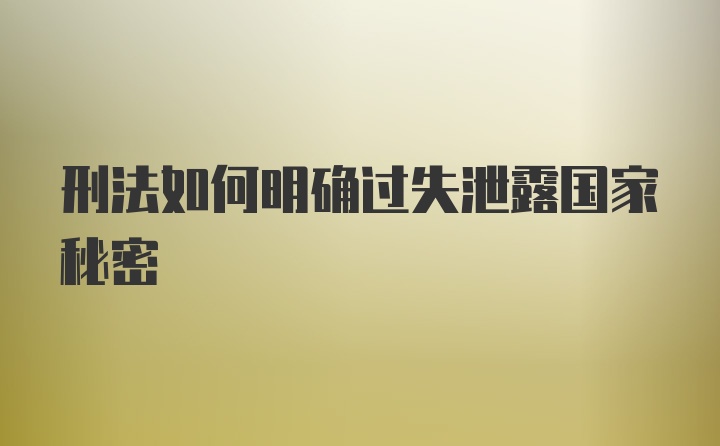 刑法如何明确过失泄露国家秘密